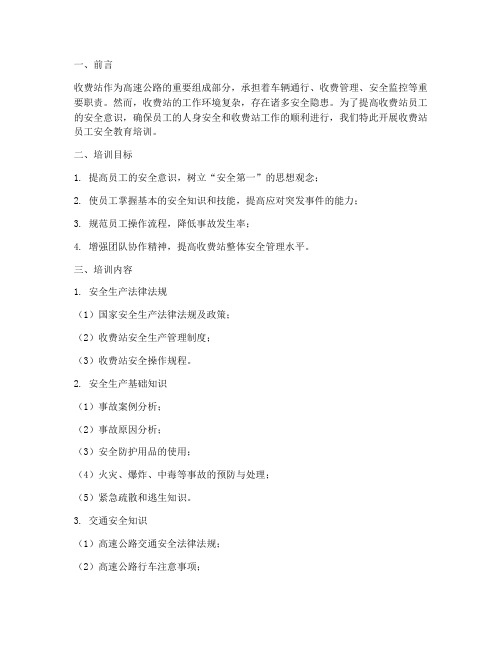 一、前言

收费站作为高速公路的重要组成部分，承担着车辆通行、收费管理、安全监控等重要职责。然而，收费站的工作环境复杂，存在诸多安全隐患。为了提高收费站员工的安全意识，确保员工的人身安全和收费站工作的顺利进行，我们特此开展收费站员工安全教育培训。

二、培训目标

1. 提高员工的安全意识，树立“安全第一”的思想观念；

2. 使员工掌握基本的安全知识和技能，提高应对突发事件的能力；

3. 规范员工操作流程，降低事故发生率；

4. 增强团队协作精神，提高收费站整体安全管理水平。

三、培训内容

1. 安全生产法律法规

（1）国家安全生产法律法规及政策；

（2）收费站安全生产管理制度；

（3）收费站安全操作规程。

2. 安全生产基础知识

（1）事故案例分析；

（2）事故原因分析；

（3）安全防护用品的使用；

（4）火灾、爆炸、中毒等事故的预防与处理；

（5）紧急疏散和逃生知识。

3. 交通安全知识

（1）高速公路交通安全法律法规；

（2）高速公路行车注意事项；